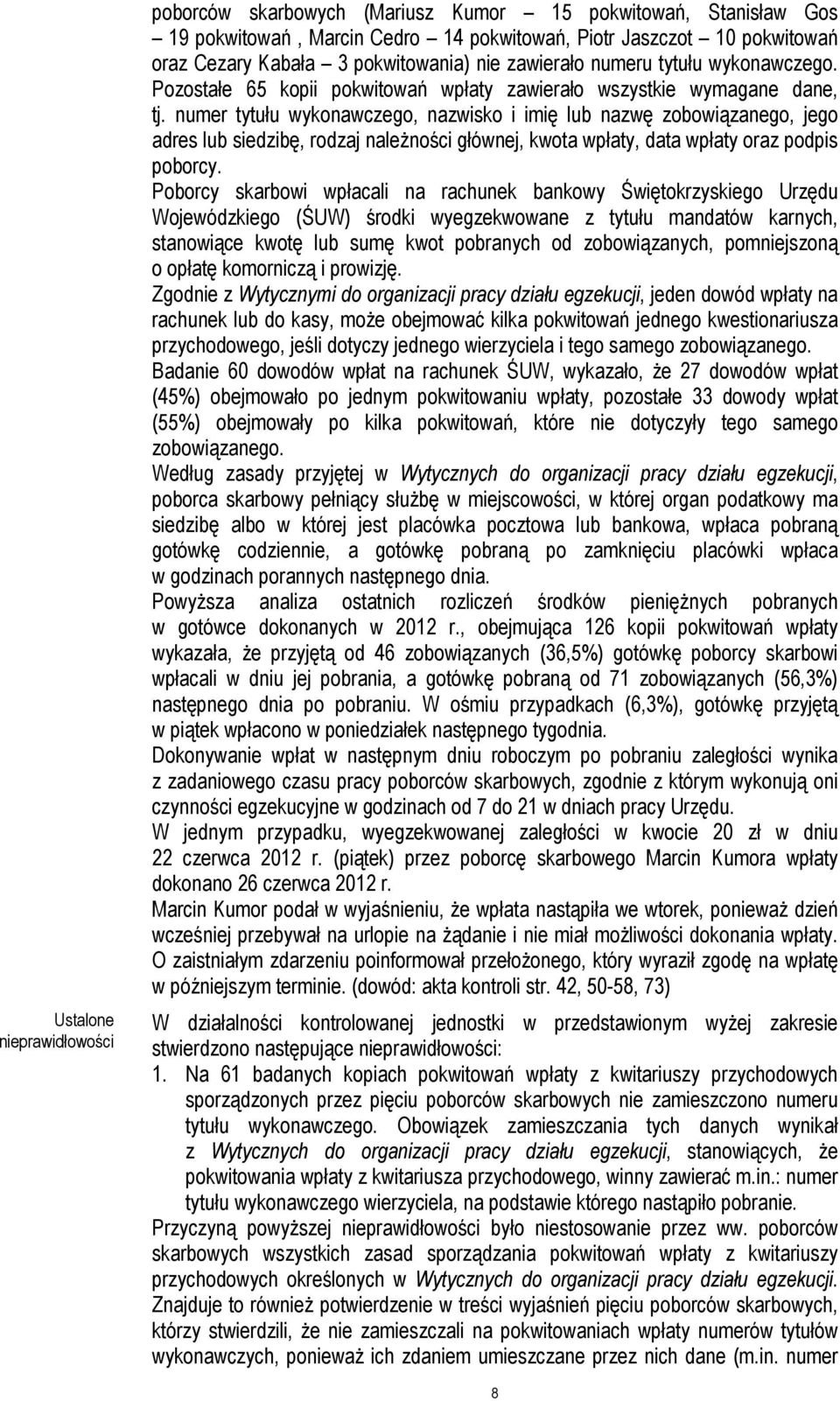 poborców skarbowych (Mariusz Kumor – 15 pokwitowań, Stanisław Gos – 19 pokwitowań , Marcin Cedro – 14 pokwitowań, Piotr Jaszczot – 10 pokwitowań oraz Cezary Kabała – 3 pokwitowania) nie zawierało numeru tytułu wykonawczego. Pozostałe 65 kopii pokwitowań wpłaty zawierało wszystkie wymagane dane, tj. numer tytułu wykonawczego, nazwisko i imię lub nazwę zobowiązanego, jego adres lub siedzibę, rodzaj należności głównej, kwota wpłaty, data wpłaty oraz podpis poborcy.

Poborcy skarbowi wpłacali na rachunek bankowy Świętokrzyskiego Urzędu Wojewódzkiego (ŚUW) środki wyegzekwowane z tytułu mandatów karnych, stanowiące kwotę lub sumę kwot pobranych od zobowiązanych, pomniejszoną o opłatę komorniczą i prowizję.

Zgodnie z Wytycznymi do organizacji pracy działu egzekucji, jeden dowód wpłaty na rachunek lub do kasy, może obejmować kilka pokwitowań jednego kwestionariusza przychodowego, jeśli dotyczy jednego wierzyciela i tego samego zobowiązanego.

Badanie 60 dowodów wpłat na rachunek ŚUW, wykazało, że 27 dowodów wpłat (45%) obejmowało po jednym pokwitowaniu wpłaty, pozostałe 33 dowody wpłat (55%) obejmowały po kilka pokwitowań, które nie dotyczyły tego samego zobowiązanego.

Według zasady przyjętej w Wytycznych do organizacji pracy działu egzekucji, poborca skarbowy pełniący służbę w miejscowości, w której organ podatkowy ma siedzibę albo w której jest placówka pocztowa lub bankowa, wpłaca pobraną gotówkę codziennie, a gotówkę pobraną po zamknięciu placówki wpłaca w godzinach porannych następnego dnia.

Powyższa analiza ostatnich rozliczeń środków pieniężnych pobranych w gotówce dokonanych w 2012 r., obejmująca 126 kopii pokwitowań wpłaty wykazała, że przyjętą od 46 zobowiązanych (36,5%) gotówkę poborcy skarbowi wpłacali w dniu jej pobrania, a gotówkę pobraną od 71 zobowiązanych (56,3%) następnego dnia po pobraniu. W ośmiu przypadkach (6,3%), gotówkę przyjętą w piątek wpłacono w poniedziałek następnego tygodnia.

Dokonywanie wpłat w następnym dniu roboczym po pobraniu zaległości wynika z zadaniowego czasu pracy poborców skarbowych, zgodnie z którym wykonują oni czynności egzekucyjne w godzinach od 7 do 21 w dniach pracy Urzędu.

W jednym przypadku, wyegzekwowanej zaległości w kwocie 20 zł w dniu 22 czerwca 2012 r. (piątek) przez poborcę skarbowego Marcin Kumora wpłaty dokonano 26 czerwca 2012 r.

Marcin Kumor podał w wyjaśnieniu, że wpłata nastąpiła we wtorek, ponieważ dzień wcześniej przebywał na urlopie na żądanie i nie miał możliwości dokonania wpłaty. O zaistniałym zdarzeniu poinformował przełożonego, który wyraził zgodę na wpłatę w późniejszym terminie. (dowód: akta kontroli str. 42, 50-58, 73)

Ustalone nieprawidłowości

W działalności kontrolowanej jednostki w przedstawionym wyżej zakresie stwierdzono następujące nieprawidłowości:

1. Na 61 badanych kopiach pokwitowań wpłaty z kwitariuszy przychodowych sporządzonych przez pięciu poborców skarbowych nie zamieszczono numeru tytułu wykonawczego. Obowiązek zamieszczania tych danych wynikał z Wytycznych do organizacji pracy działu egzekucji, stanowiących, że pokwitowania wpłaty z kwitariusza przychodowego, winny zawierać m.in.: numer tytułu wykonawczego wierzyciela, na podstawie którego nastąpiło pobranie.

Przyczyną powyższej nieprawidłowości było niestosowanie przez ww. poborców skarbowych wszystkich zasad sporządzania pokwitowań wpłaty z kwitariuszy przychodowych określonych w Wytycznych do organizacji pracy działu egzekucji. Znajduje to również potwierdzenie w treści wyjaśnień pięciu poborców skarbowych, którzy stwierdzili, że nie zamieszczali na pokwitowaniach wpłaty numerów tytułów wykonawczych, ponieważ ich zdaniem umieszczane przez nich dane (m.in. numer

8